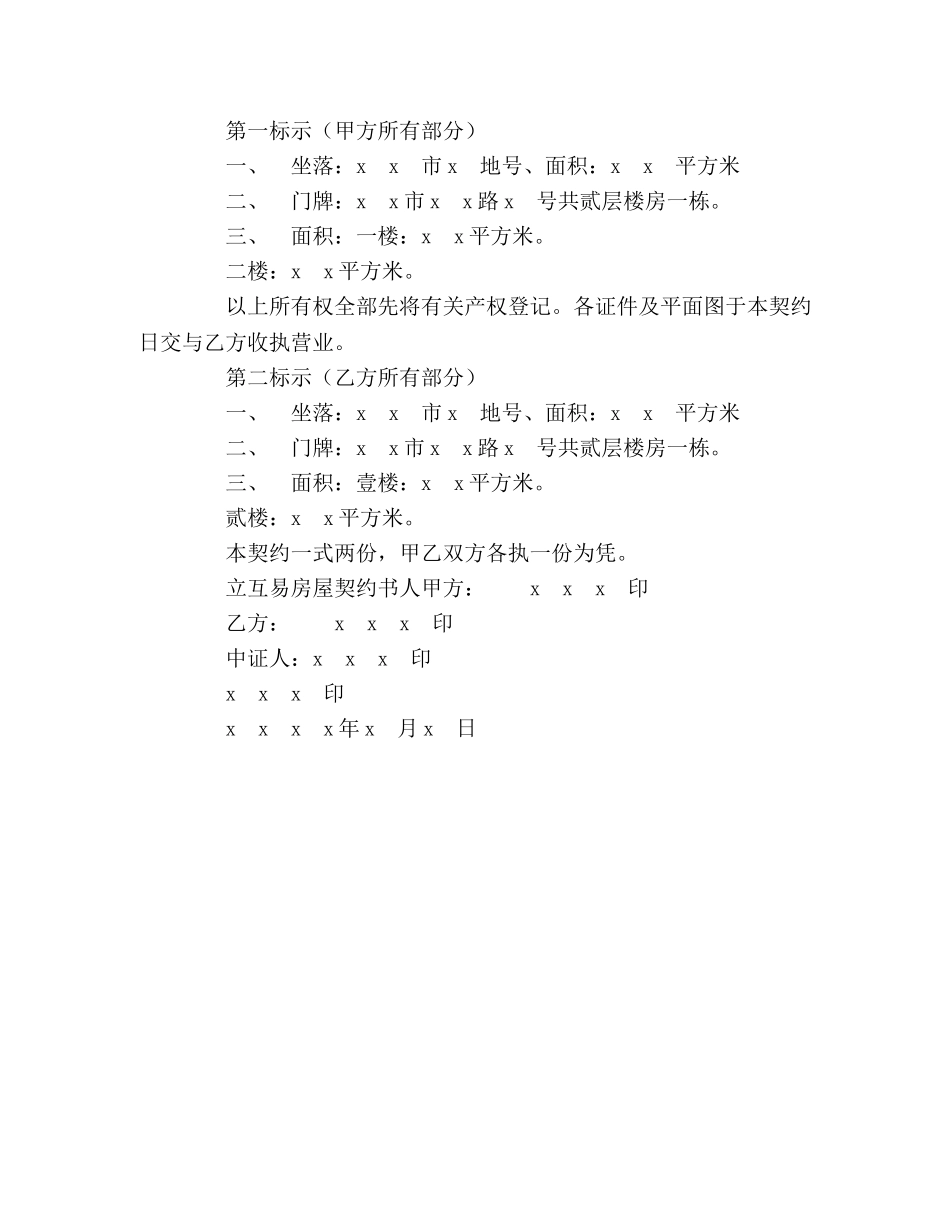 第一标示（甲方所有部分）

一、 坐落：x x 市 x 地号、面积：x x 平方米

二、 门牌：x x 市 x x 路 x 号共贰层楼房一栋。

三、 面积：一楼：x x 平方米。

二楼：x x 平方米。

以上所有权全部先将有关产权登记。各证件及平面图于本契约日交与乙方收执营业。

第二标示（乙方所有部分）

一、 坐落：x x 市 x 地号、面积：x x 平方米

二、 门牌：x x 市 x x 路 x 号共贰层楼房一栋。

三、 面积：壹楼：x x 平方米。

贰楼：x x 平方米。

本契约一式两份，甲乙双方各执一份为凭。

立互易房屋契约书人甲方： x x x 印

乙方： x x x 印

中证人：x x x 印

x x x 印

x x x x 年 x 月 x 日